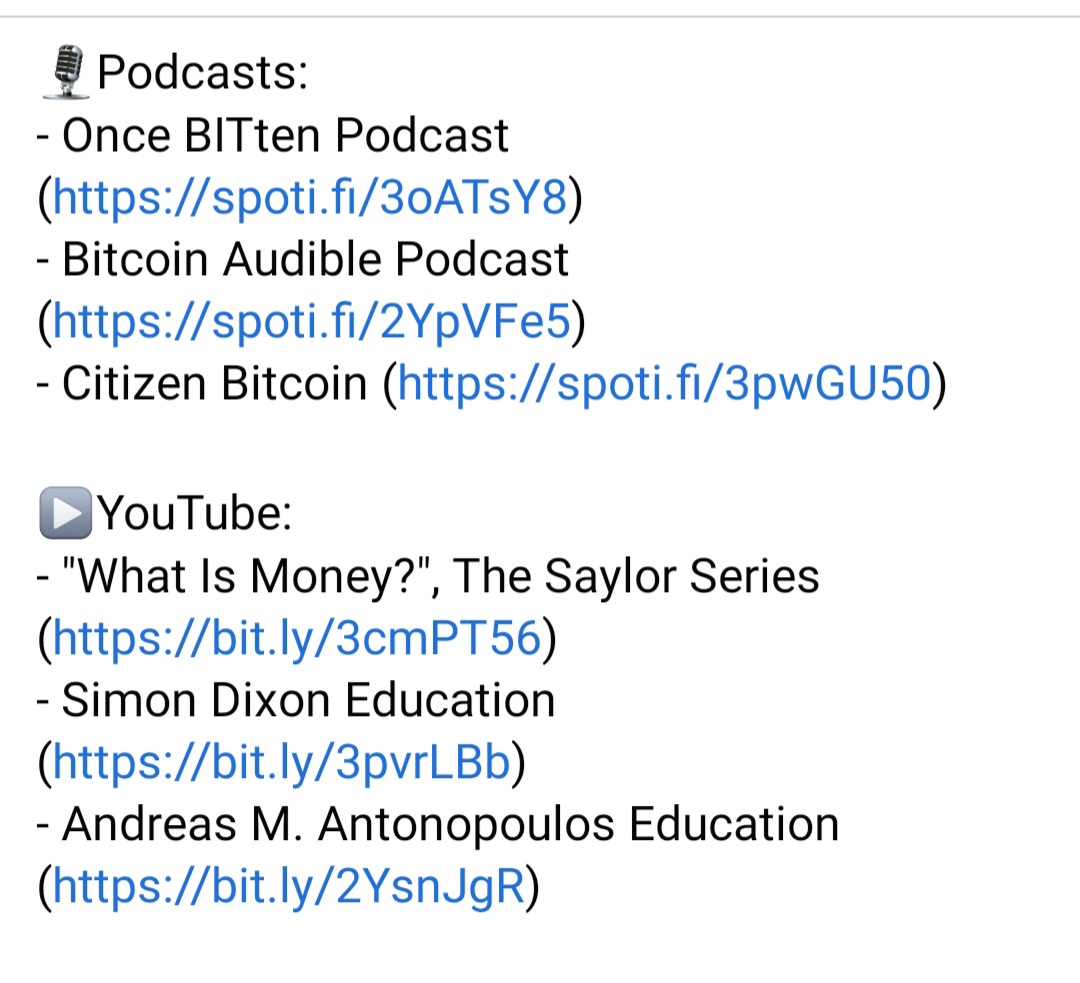 🎙Podcasts:
- Once BITten Podcast (https://spoti.fi/3oATsY8)
- Bitcoin Audible Podcast (https://spoti.fi/2YpVFe5)
- Citizen Bitcoin (https://spoti.fi/3pwGU50)

▶️YouTube:
- "What Is Money?", The Saylor Series (https://bit.ly/3cmPT56)
- Simon Dixon Education (https://bit.ly/3pvrLBb)
- Andreas M. Antonopoulos Education (https://bit.ly/2YsnJgR)